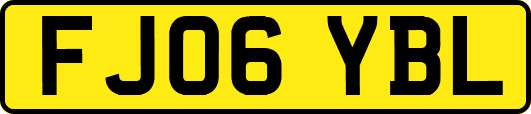 FJ06 YBL